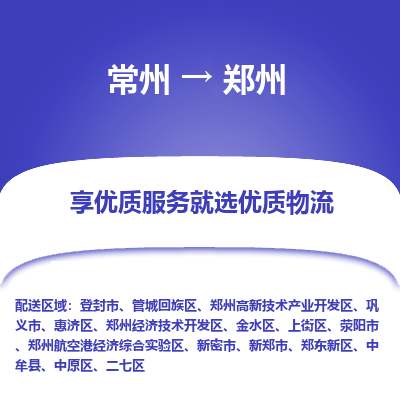 常州 → 郑州

享优质服务就选优质物流

配送区域：登封市、管城回族区、郑州高新技术产业开发区、巩义市、惠济区、郑州经济技术开发区、金水区、上街区、荥阳市、郑州航空港经济综合实验区、新密市、新郑市、郑东新区、中牟县、中原区、二七区